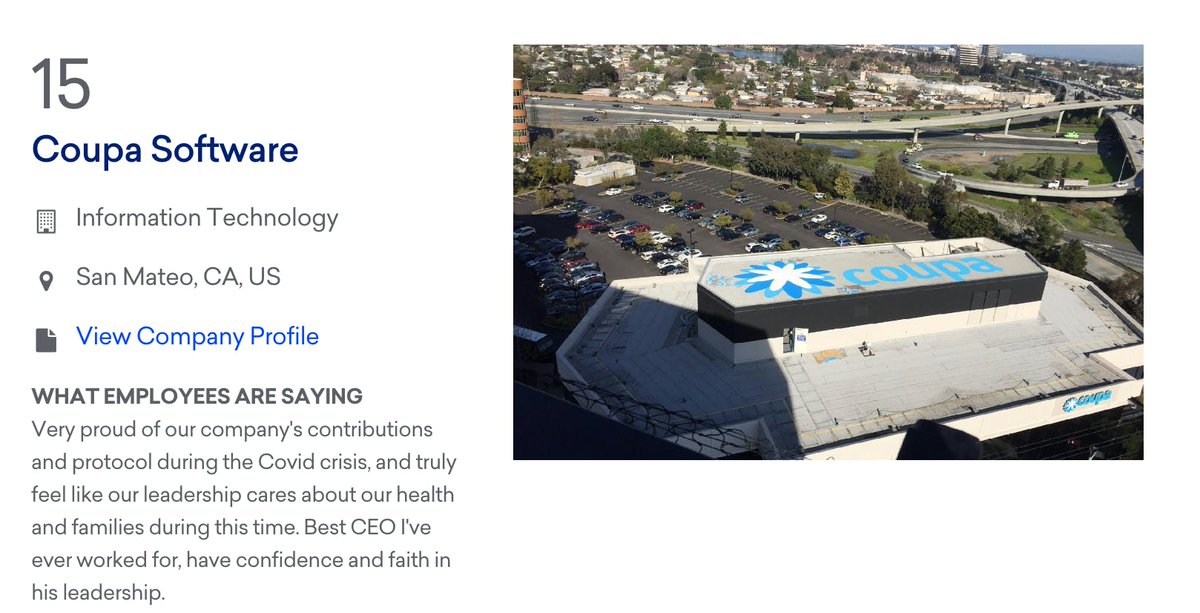 15

Coupa Software

Information Technology

San Mateo, CA, US

View Company Profile

WHAT EMPLOYEES ARE SAYING
Very proud of our company's contributions and protocol during the Covid crisis, and truly feel like our leadership cares about our health and families during this time. Best CEO I've ever worked for, have confidence and faith in his leadership.

coupa

coupa